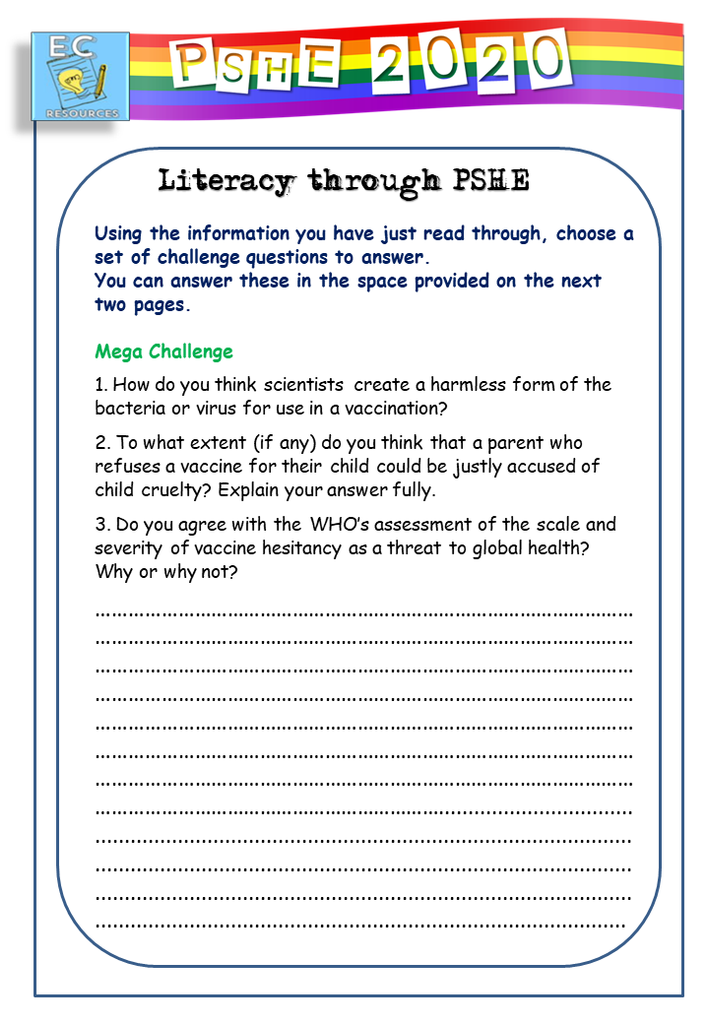 EC
RESOURCES

PSHE 2020

Literacy through PSHE

Using the information you have just read through, choose a set of challenge questions to answer.
You can answer these in the space provided on the next two pages.

Mega Challenge

1. How do you think scientists create a harmless form of the bacteria or virus for use in a vaccination?

2. To what extent (if any) do you think that a parent who refuses a vaccine for their child could be justly accused of child cruelty? Explain your answer fully.

3. Do you agree with the WHO's assessment of the scale and severity of vaccine hesitancy as a threat to global health? Why or why not?

……………………………………………………………………………………
……………………………………………………………………………………
……………………………………………………………………………………
……………………………………………………………………………………
……………………………………………………………………………………
……………………………………………………………………………………
……………………………………………………………………………………
……………………………………………………………………………………
……………………………………………………………………………………
……………………………………………………………………………………
……………………………………………………………………………………
……………………………………………………………………………………